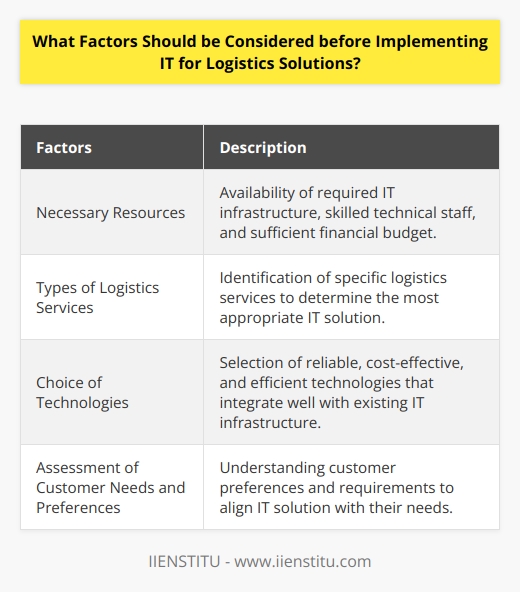 What Factors Should be Considered before Implementing IT for Logistics Solutions?

| Factors | Description |
|---|---|
| Necessary Resources | Availability of required IT infrastructure, skilled technical staff, and sufficient financial budget. |
| Types of Logistics Services | Identification of specific logistics services to determine the most appropriate IT solution. |
| Choice of Technologies | Selection of reliable, cost-effective, and efficient technologies that integrate well with existing IT infrastructure. |
| Assessment of Customer Needs and Preferences | Understanding customer preferences and requirements to align IT solution with their needs. |

IIENSTITU - www.iienstitu.com